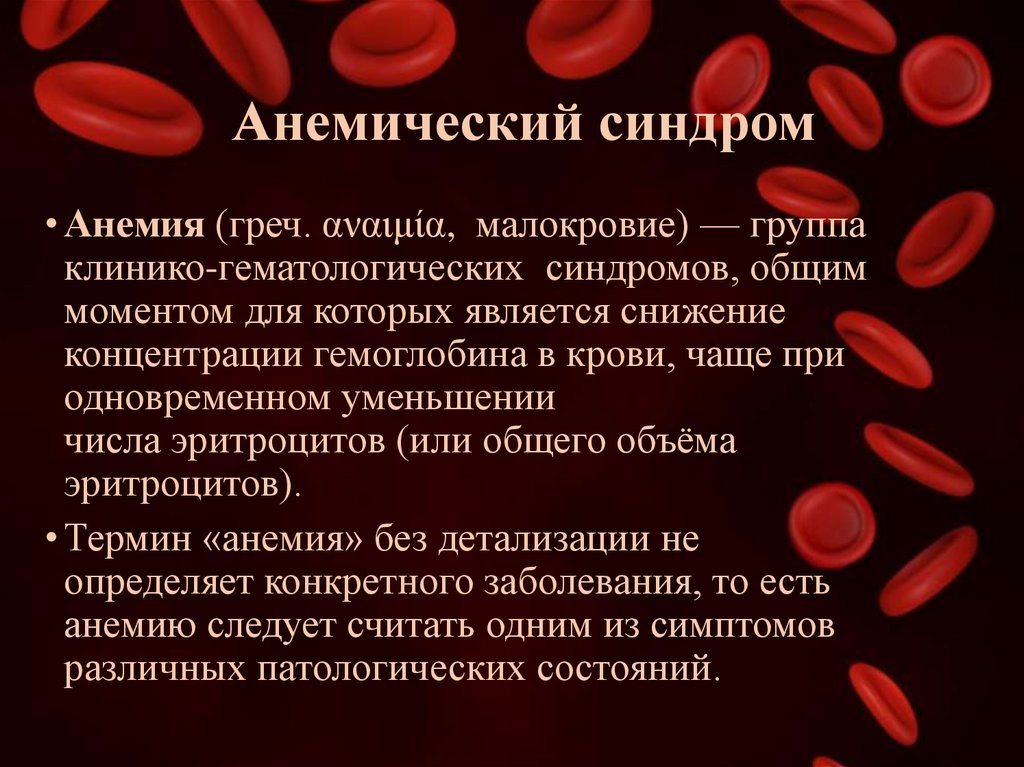 Анемический синдром

• Анемия (греч. αναιμία, малокровие) — группа клинико-гематологических синдромов, общим моментом для которых является снижение концентрации гемоглобина в крови, чаще при одновременном уменьшении числа эритроцитов (или общего объёма эритроцитов).

• Термин «анемия» без детализации не определяет конкретного заболевания, то есть анемию следует считать одним из симптомов различных патологических состояний.